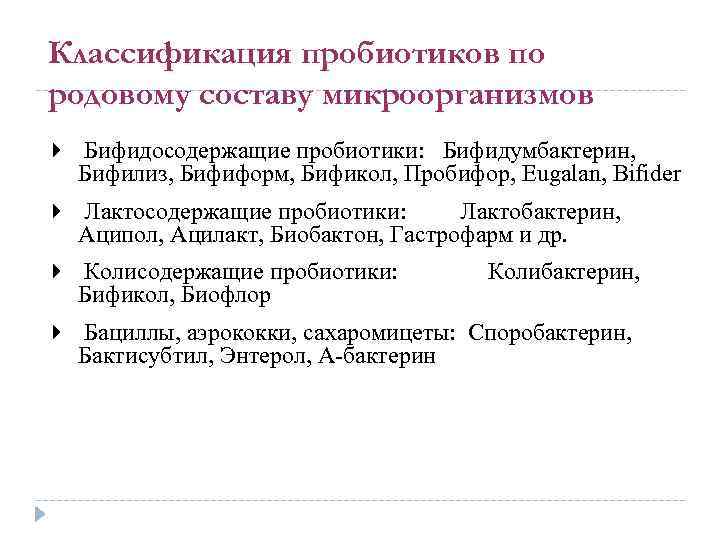 Классификация пробиотиков по родовому составу микроорганизмов

Бифидосодержащие пробиотики: Бифидумбактерин, Бифилиз, Бифиформ, Бификол, Пробифор, Eugalan, Bifider

Лактосодержащие пробиотики: Лактобактерин, Аципол, Ацилакт, Биобактон, Гастрофарм и др.

Колисодержащие пробиотики: Колибактерин, Бификол, Биофлор

Бациллы, аэрококки, сахаромицеты: Споробактерин, Бактисубтил, Энтерол, А-бактерин